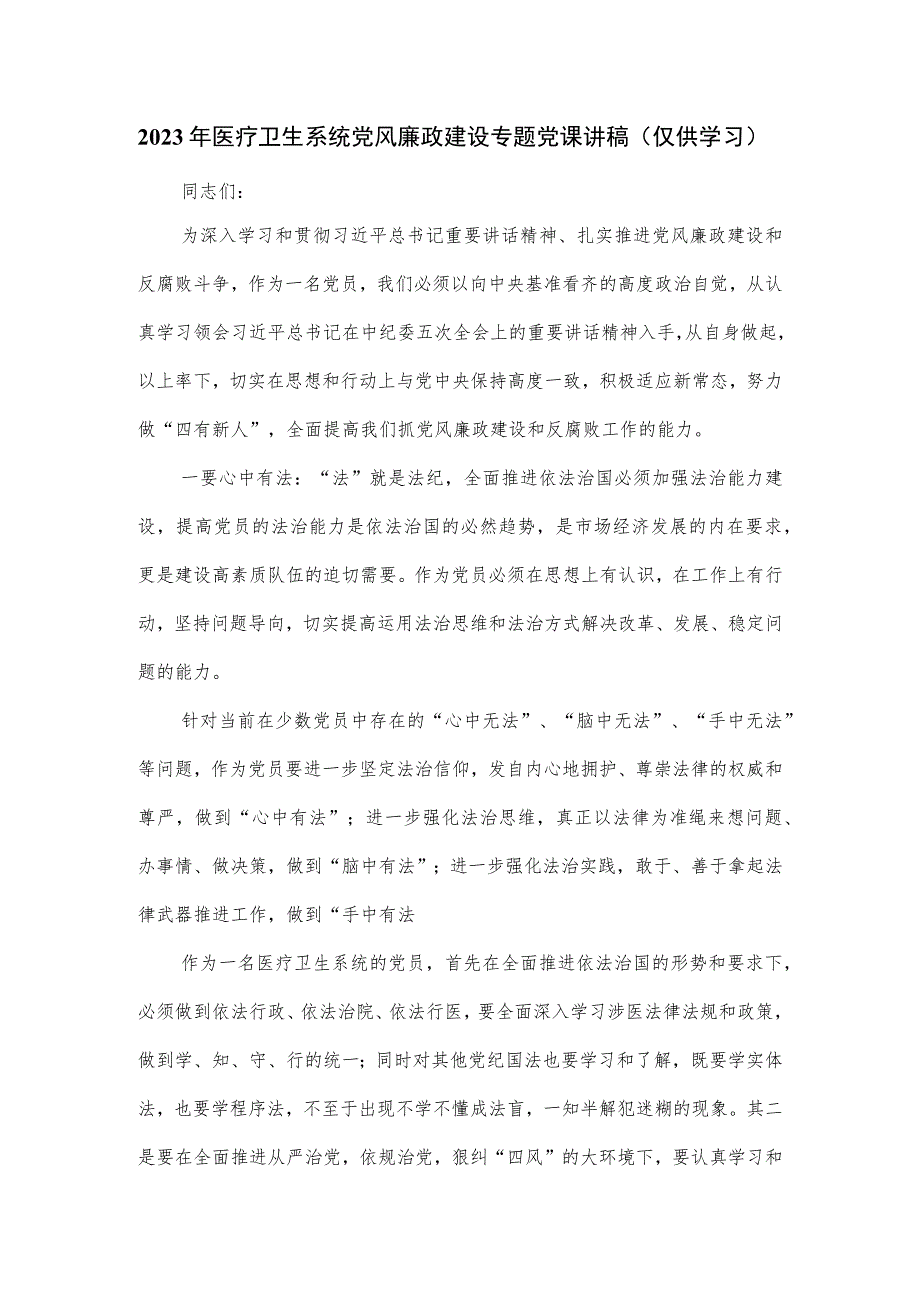 2023年医疗卫生系统党风廉政建设专题党课讲稿（仅供学习）

同志们：

为深入学习和贯彻习近平总书记重要讲话精神、扎实推进党风廉政建设和反腐败斗争，作为一名党员，我们必须以向中央基准看齐的高度政治自觉，从认真学习领会习近平总书记在中纪委五次全会上的重要讲话精神入手，从自身做起，以上率下，切实在思想和行动上与党中央保持高度一致，积极适应新常态，努力做“四有新人”，全面提高我们抓党风廉政建设和反腐败工作的能力。

一要心中有法：“法”就是法纪，全面推进依法治国必须加强法治能力建设，提高党员的法治能力是依法治国的必然趋势，是市场经济发展的内在要求，更是建设高素质队伍的迫切需要。作为党员必须在思想上有认识，在工作上有行动，坚持问题导向，切实提高运用法治思维和法治方式解决改革、发展、稳定问题的能力。

针对当前在少数党员中存在的“心中无法”、“脑中无法”、“手中无法”等问题，作为党员要进一步坚定法治信仰，发自内心地拥护、尊崇法律的权威和尊严，做到“心中有法”；进一步强化法治思维，真正以法律为准绳来想问题、办事情、做决策，做到“脑中有法”；进一步强化法治实践，敢于、善于拿起法律武器推进工作，做到“手中有法

作为一名医疗卫生系统的党员，首先在全面推进依法治国的形势和要求下，必须做到依法行政、依法治院、依法行医，要全面深入学习涉医法律法规和政策，做到学、知、守、行的统一；同时对其他党纪国法也要学习和了解，既要学实体法，也要学程序法，不至于出现不学不懂成法盲，一知半解犯迷糊的现象。其二是要在全面推进从严治党，依规治党，狠纠“四风”的大环境下，要认真学习和